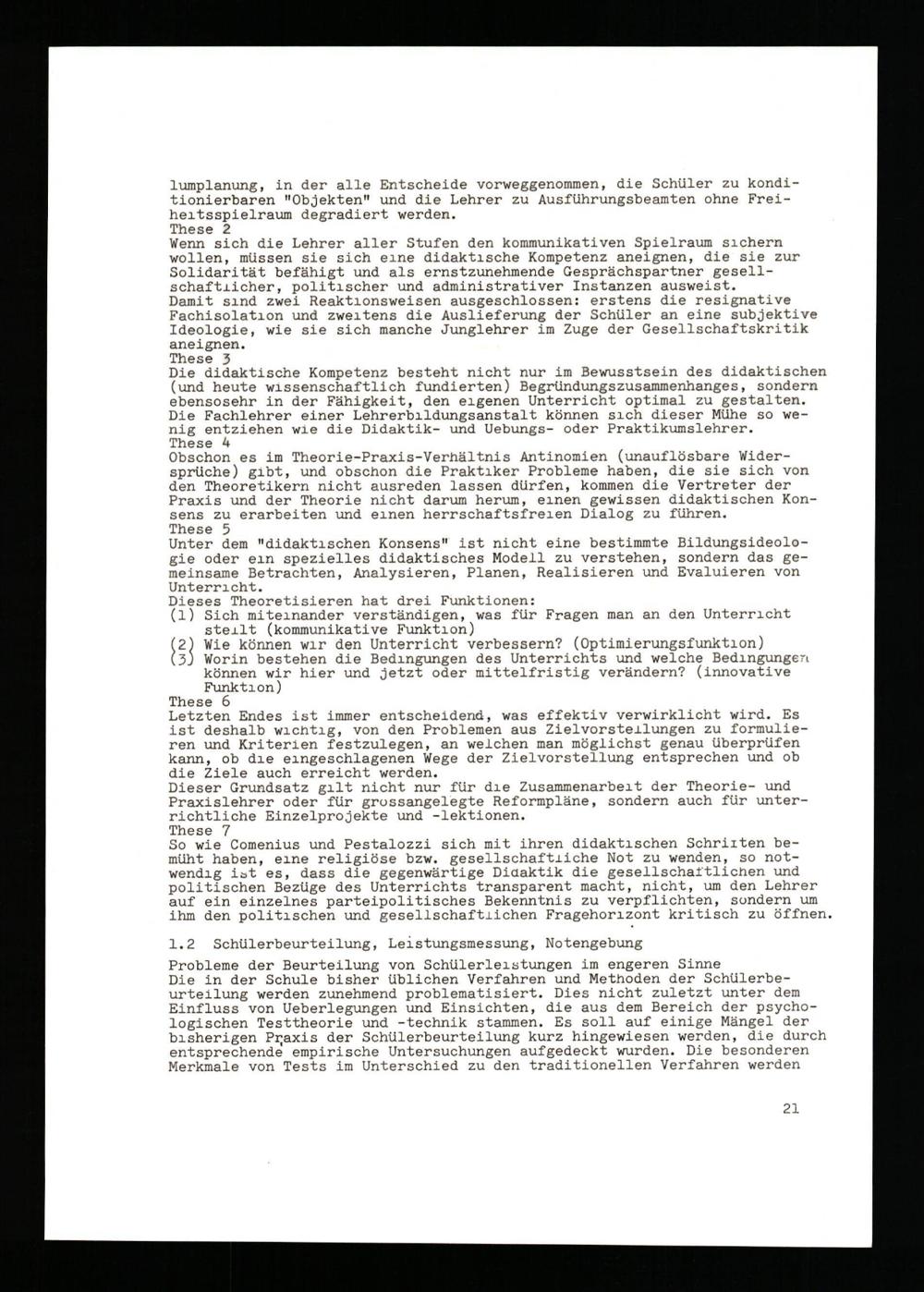 lumplanung, in der alle Entscheide vorweggenommen, die Schüler zu konditionierbaren "Objekten" und die Lehrer zu Ausführungsbeamten ohne Freiheitsspielraum degradiert werden.
These 2
Wenn sich die Lehrer aller Stufen den kommunikativen Spielraum sichern wollen, müssen sie sich eine didaktische Kompetenz aneignen, die sie zur Solidarität befähigt und als ernstzunehmende Gesprächspartner gesellschaftlicher, politischer und administrativer Instanzen ausweist.
Damit sind zwei Reaktionsweisen ausgeschlossen: erstens die resignative Fachisolation und zweitens die Auslieferung der Schüler an eine subjektive Ideologie, wie sie sich manche Junglehrer im Zuge der Gesellschaftskritik aneignen.
These 3
Die didaktische Kompetenz besteht nicht nur im Bewusstsein des didaktischen (und heute wissenschaftlich fundierten) Begründungszusammenhanges, sondern ebensosehr in der Fähigkeit, den eigenen Unterricht optimal zu gestalten. Die Fachlehrer einer Lehrerbildungsanstalt können sich dieser Mühe so wenig entziehen wie die Didaktik- und Uebungs- oder Praktikumslehrer.
These 4
Obschon es im Theorie-Praxis-Verhältnis Antinomien (unauflösbare Widersprüche) gibt, und obschon die Praktiker Probleme haben, die sie sich von den Theoretikern nicht ausreden lassen dürfen, kommen die Vertreter der Praxis und der Theorie nicht darum herum, einen gewissen didaktischen Konsens zu erarbeiten und einen herrschaftsfreien Dialog zu führen.
These 5
Unter dem "didaktischen Konsens" ist nicht eine bestimmte Bildungsideologie oder ein spezielles didaktisches Modell zu verstehen, sondern das gemeinsame Betrachten, Analysieren, Planen, Realisieren und Evaluieren von Unterricht.
Dieses Theoretisieren hat drei Funktionen:
(1) Sich miteinander verständigen, was für Fragen man an den Unterricht stellt (kommunikative Funktion)
(2) Wie können wir den Unterricht verbessern? (Optimierungsfunktion)
(3) Worin bestehen die Bedingungen des Unterrichts und welche Bedingungen können wir hier und jetzt oder mittelfristig verändern? (innovative Funktion)
These 6
Letzten Endes ist immer entscheidend, was effektiv verwirklicht wird. Es ist deshalb wichtig, von den Problemen aus Zielvorstellungen zu formulieren und Kriterien festzulegen, an welchen man möglichst genau überprüfen kann, ob die eingeschlagenen Wege der Zielvorstellung entsprechen und ob die Ziele auch erreicht werden.
Dieser Grundsatz gilt nicht nur für die Zusammenarbeit der Theorie- und Praxislehrer oder für grossangelegte Reformpläne, sondern auch für unterrichtliche Einzelprojekte und -lektionen.
These 7
So wie Comenius und Pestalozzi sich mit ihren didaktischen Schriften bemüht haben, eine religiöse bzw. gesellschaftliche Not zu wenden, so notwendig ist es, dass die gegenwärtige Didaktik die gesellschaftlichen und politischen Bezüge des Unterrichts transparent macht, nicht, um den Lehrer auf ein einzelnes parteipolitisches Bekenntnis zu verpflichten, sondern um ihm den politischen und gesellschaftlichen Fragehorizont kritisch zu öffnen.

1.2 Schülerbeurteilung, Leistungsmessung, Notengebung

Probleme der Beurteilung von Schülerleistungen im engeren Sinne
Die in der Schule bisher üblichen Verfahren und Methoden der Schülerbeurteilung werden zunehmend problematisiert. Dies nicht zuletzt unter dem Einfluss von Ueberlegungen und Einsichten, die aus dem Bereich der psychologischen Testtheorie und -technik stammen. Es soll auf einige Mängel der bisherigen Praxis der Schülerbeurteilung kurz hingewiesen werden, die durch entsprechende empirische Untersuchungen aufgedeckt wurden. Die besonderen Merkmale von Tests im Unterschied zu den traditionellen Verfahren werden

21